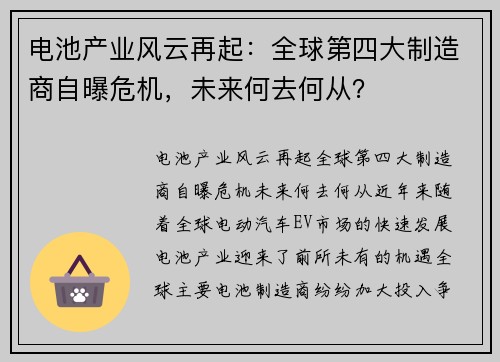 电池产业风云再起：全球第四大制造商自曝危机，未来何去何从？

电池产业风云再起全球第四大制造商自曝危机未来何去何从近年来随着全球电动汽车EV市场的快速发展电池产业迎来了前所未有的机遇全球主要电池制造商纷纷加大投入争